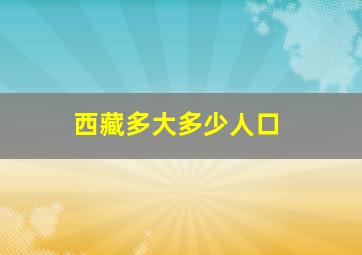 西藏多大多少人口